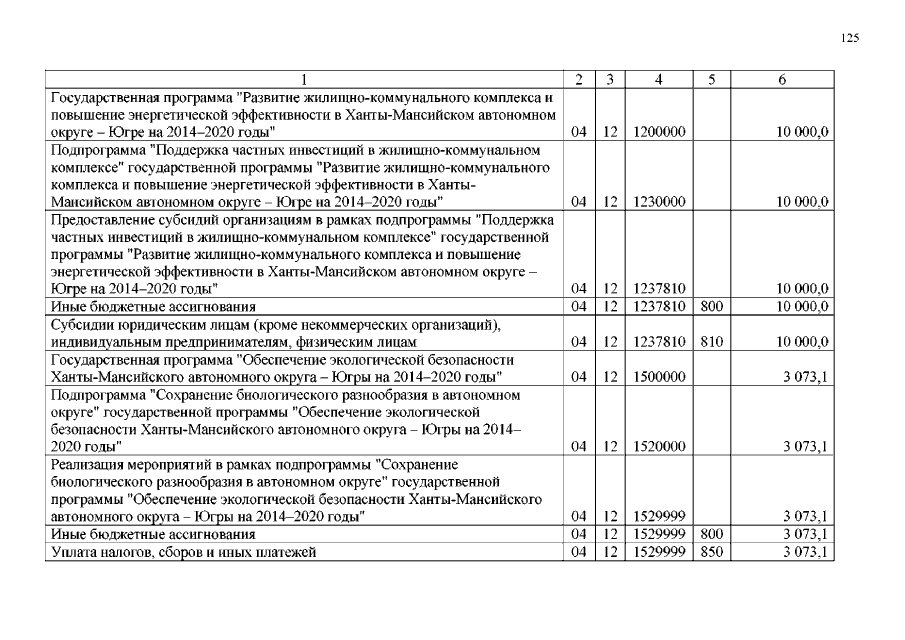 125

| 1 | 2 | 3 | 4 | 5 | 6 |
|---|---|---|---|---|---|
| Государственная программа "Развитие жилищно-коммунального комплекса и повышение энергетической эффективности в Ханты-Мансийском автономном округе – Югре на 2014–2020 годы" | 04 | 12 | 1200000 | | 10 000,0 |
| Подпрограмма "Поддержка частных инвестиций в жилищно-коммунальном комплексе" государственной программы "Развитие жилищно-коммунального комплекса и повышение энергетической эффективности в Ханты-Мансийском автономном округе – Югре на 2014–2020 годы" | 04 | 12 | 1230000 | | 10 000,0 |
| Предоставление субсидий организациям в рамках подпрограммы "Поддержка частных инвестиций в жилищно-коммунальном комплексе" государственной программы "Развитие жилищно-коммунального комплекса и повышение энергетической эффективности в Ханты-Мансийском автономном округе – Югре на 2014–2020 годы" | 04 | 12 | 1237810 | | 10 000,0 |
| Иные бюджетные ассигнования | 04 | 12 | 1237810 | 800 | 10 000,0 |
| Субсидии юридическим лицам (кроме некоммерческих организаций), индивидуальным предпринимателям, физическим лицам | 04 | 12 | 1237810 | 810 | 10 000,0 |
| Государственная программа "Обеспечение экологической безопасности Ханты-Мансийского автономного округа – Югры на 2014–2020 годы" | 04 | 12 | 1500000 | | 3 073,1 |
| Подпрограмма "Сохранение биологического разнообразия в автономном округе" государственной программы "Обеспечение экологической безопасности Ханты-Мансийского автономного округа – Югры на 2014–2020 годы" | 04 | 12 | 1520000 | | 3 073,1 |
| Реализация мероприятий в рамках подпрограммы "Сохранение биологического разнообразия в автономном округе" государственной программы "Обеспечение экологической безопасности Ханты-Мансийского автономного округа – Югры на 2014–2020 годы" | 04 | 12 | 1529999 | | 3 073,1 |
| Иные бюджетные ассигнования | 04 | 12 | 1529999 | 800 | 3 073,1 |
| Уплата налогов, сборов и иных платежей | 04 | 12 | 1529999 | 850 | 3 073,1 |